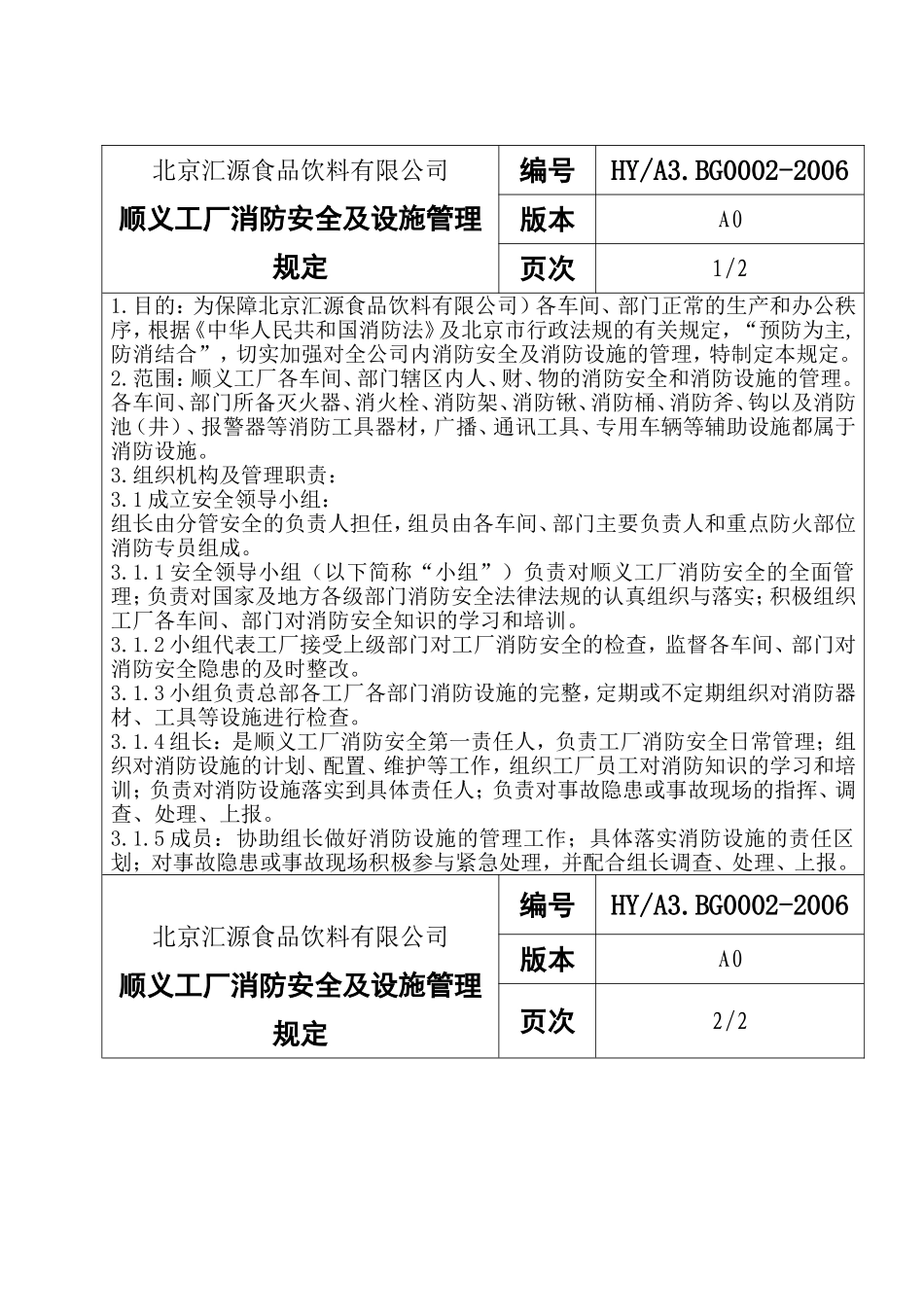 | 北京汇源食品饮料有限公司 顺义工厂消防安全及设施管理规定 | 编号 | HY/A3.BG0002-2006 |
|---|---|---|
| | 版本 | A0 |
| | 页次 | 1/2 |

1.目的：为保障北京汇源食品饮料有限公司）各车间、部门正常的生产和办公秩序，根据《中华人民共和国消防法》及北京市行政法规的有关规定，“预防为主，防消结合”，切实加强对全公司内消防安全及消防设施的管理，特制定本规定。
2.范围：顺义工厂各车间、部门辖区内人、财、物的消防安全和消防设施的管理。各车间、部门所备灭火器、消火栓、消防架、消防锹、消防桶、消防斧、钩以及消防池（井）、报警器等消防工具器材，广播、通讯工具、专用车辆等辅助设施都属于消防设施。
3.组织机构及管理职责：
3.1成立安全领导小组：
组长由分管安全的负责人担任，组员由各车间、部门主要负责人和重点防火部位消防专员组成。
3.1.1安全领导小组（以下简称“小组”）负责对顺义工厂消防安全的全面管理；负责对国家及地方各级部门消防安全法律法规的认真组织与落实；积极组织工厂各车间、部门对消防安全知识的学习和培训。
3.1.2小组代表工厂接受上级部门对工厂消防安全的检查，监督各车间、部门对消防安全隐患的及时整改。
3.1.3小组负责总部各工厂各部门消防设施的完整，定期或不定期组织对消防器材、工具等设施进行检查。
3.1.4组长：是顺义工厂消防安全第一责任人，负责工厂消防安全日常管理；组织对消防设施的计划、配置、维护等工作，组织工厂员工对消防知识的学习和培训；负责对消防设施落实到具体责任人；负责对事故隐患或事故现场的指挥、调查、处理、上报。
3.1.5成员：协助组长做好消防设施的管理工作；具体落实消防设施的责任区划；对事故隐患或事故现场积极参与紧急处理，并配合组长调查、处理、上报。

| 北京汇源食品饮料有限公司 顺义工厂消防安全及设施管理规定 | 编号 | HY/A3.BG0002-2006 |
|---|---|---|
| | 版本 | A0 |
| | 页次 | 2/2 |